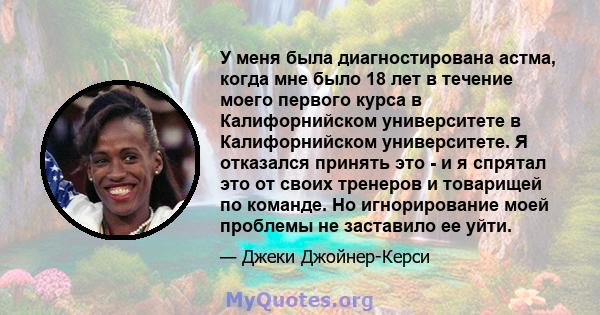 У меня была диагностирована астма, когда мне было 18 лет в течение моего первого курса в Калифорнийском университете в Калифорнийском университете. Я отказался принять это - и я спрятал это от своих тренеров и товарищей по команде. Но игнорирование моей проблемы не заставило ее уйти.

— Джеки Джойнер-Керси

MyQuotes.org